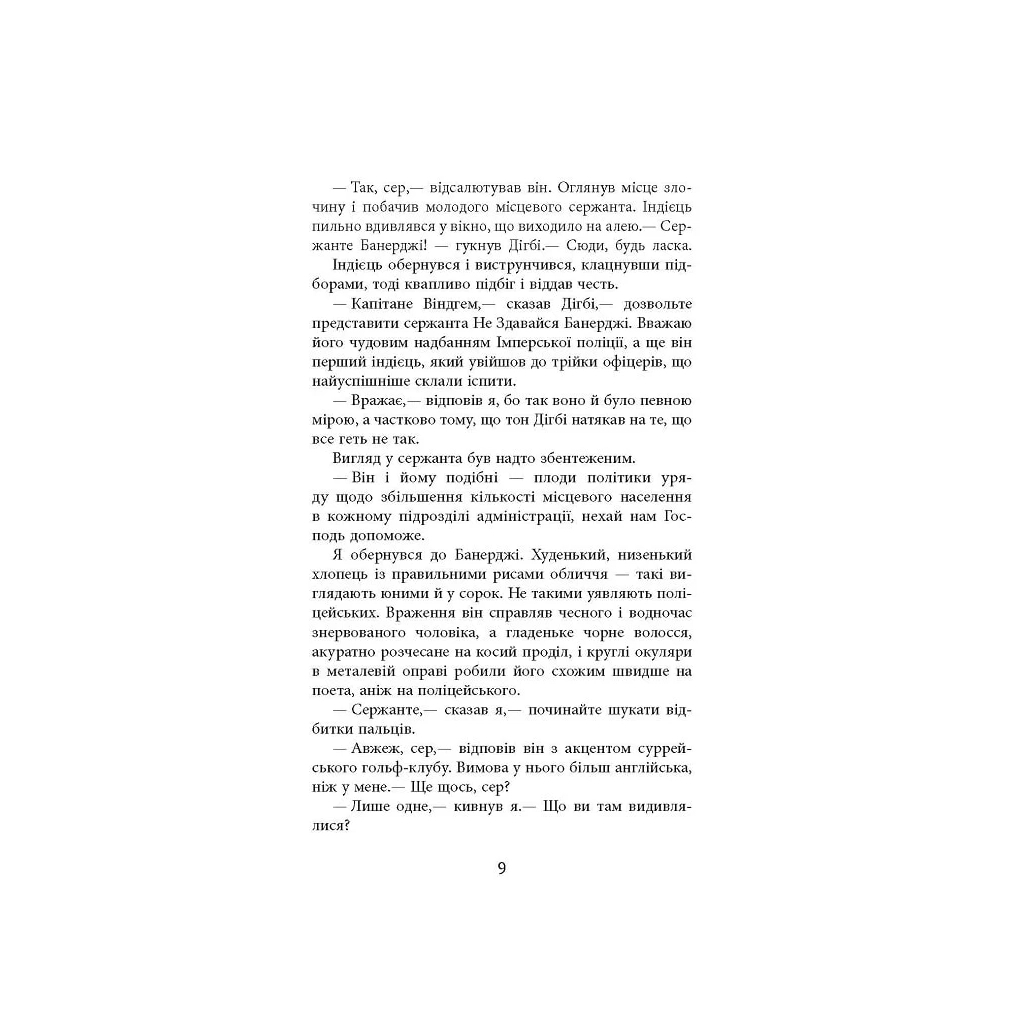 — Так, сер,— відсалютував він. Оглянув місце злочину і побачив молодого місцевого сержанта. Індієць пильно вдивлявся у вікно, що виходило на алею.— Сержанте Банерджі! — гукнув Дігбі.— Сюди, будь ласка.

Індієць обернувся і виструнчився, клацнувши підборами, тоді квапливо підбіг і віддав честь.

— Капітане Віндгем,— сказав Дігбі,— дозвольте представити сержанта Не Здавайся Банерджі. Вважаю його чудовим надбанням Імперської поліції, а ще він перший індієць, який увійшов до трійки офіцерів, що найуспішніше склали іспити.

— Вражає,— відповів я, бо так воно й було певною мірою, а частково тому, що тон Дігбі натякав на те, що все геть не так.

Вигляд у сержанта був надто збентеженим.

— Він і йому подібні — плоди політики уряду щодо збільшення кількості місцевого населення в кожному підрозділі адміністрації, нехай нам Господь допоможе.

Я обернувся до Банерджі. Худенький, низенький хлопець із правильними рисами обличчя — такі виглядають юними й у сорок. Не такими уявляють поліцейських. Враження він справляв чесного і водночас знервованого чоловіка, а гладеньке чорне волосся, акуратно розчесане на косий проділ, і круглі окуляри в металевій оправі робили його схожим швидше на поета, аніж на поліцейського.

— Сержанте,— сказав я,— починайте шукати відбитки пальців.

— Авжеж, сер,— відповів він з акцентом суррейського гольф-клубу. Вимова у нього більш англійська, ніж у мене.— Ще щось, сер?

— Лише одне,— кивнув я.— Що ви там видивлялися?

9